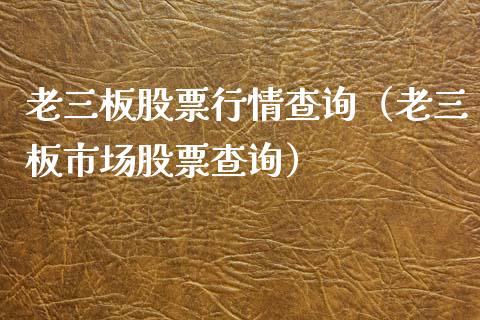 老三板股票行情查询（老三板市场股票查询）